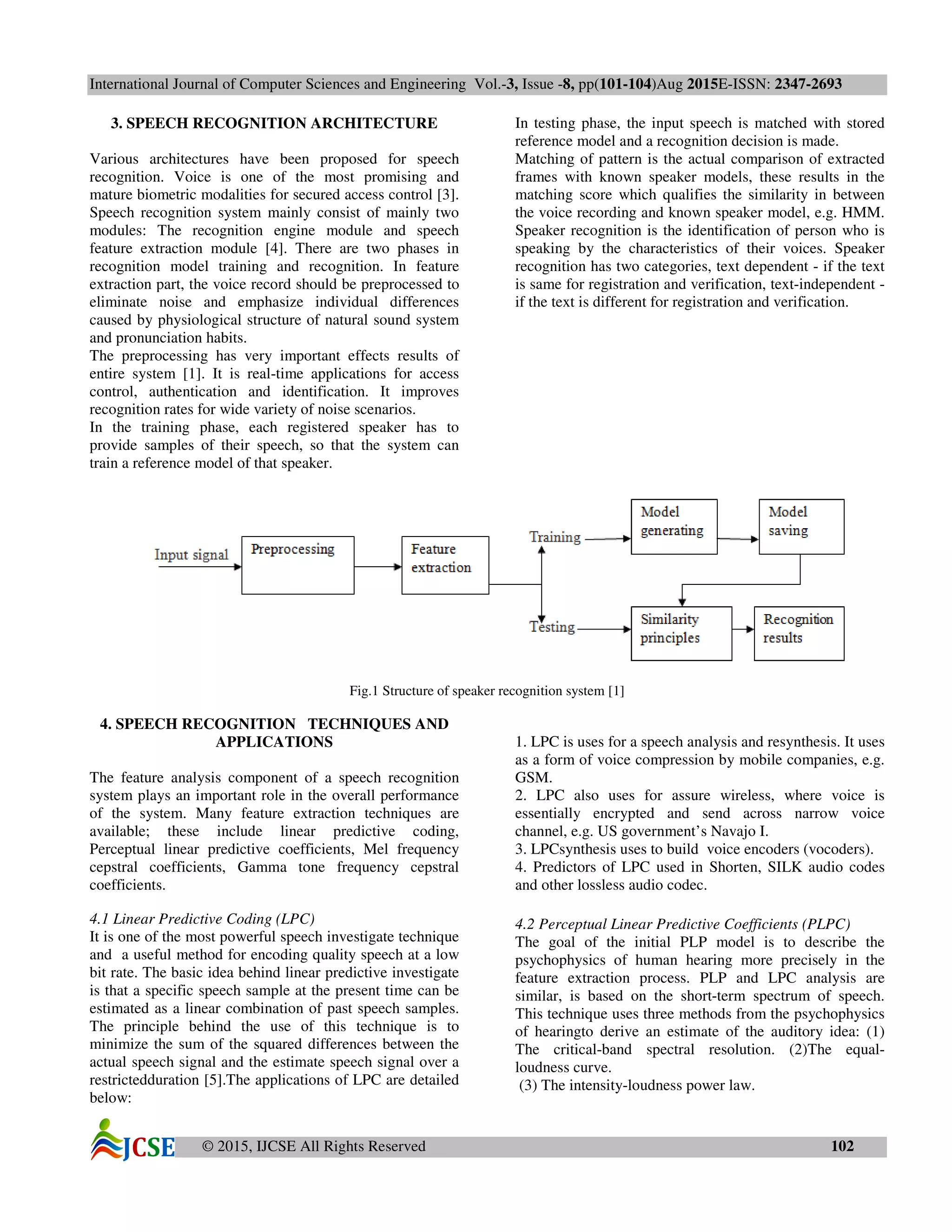 International Journal of Computer Sciences and Engineering Vol.-3, Issue -8, pp(101-104)Aug 2015E-ISSN: 2347-2693

3. SPEECH RECOGNITION ARCHITECTURE

Various architectures have been proposed for speech recognition. Voice is one of the most promising and mature biometric modalities for secured access control [3]. Speech recognition system mainly consist of mainly two modules: The recognition engine module and speech feature extraction module [4]. There are two phases in recognition model training and recognition. In feature extraction part, the voice record should be preprocessed to eliminate noise and emphasize individual differences caused by physiological structure of natural sound system and pronunciation habits.
The preprocessing has very important effects results of entire system [1]. It is real-time applications for access control, authentication and identification. It improves recognition rates for wide variety of noise scenarios.
In the training phase, each registered speaker has to provide samples of their speech, so that the system can train a reference model of that speaker.

In testing phase, the input speech is matched with stored reference model and a recognition decision is made.
Matching of pattern is the actual comparison of extracted frames with known speaker models, these results in the matching score which qualifies the similarity in between the voice recording and known speaker model, e.g. HMM. Speaker recognition is the identification of person who is speaking by the characteristics of their voices. Speaker recognition has two categories, text dependent - if the text is same for registration and verification, text-independent - if the text is different for registration and verification.

Input signal
Preprocessing
Feature extraction
Training
Testing
Model generating
Model saving
Similarity principles
Recognition results

Fig.1 Structure of speaker recognition system [1]

4. SPEECH RECOGNITION TECHNIQUES AND APPLICATIONS

The feature analysis component of a speech recognition system plays an important role in the overall performance of the system. Many feature extraction techniques are available; these include linear predictive coding, Perceptual linear predictive coefficients, Mel frequency cepstral coefficients, Gamma tone frequency cepstral coefficients.

4.1 Linear Predictive Coding (LPC)
It is one of the most powerful speech investigate technique and a useful method for encoding quality speech at a low bit rate. The basic idea behind linear predictive investigate is that a specific speech sample at the present time can be estimated as a linear combination of past speech samples. The principle behind the use of this technique is to minimize the sum of the squared differences between the actual speech signal and the estimate speech signal over a restrictedduration [5].The applications of LPC are detailed below:

1. LPC is uses for a speech analysis and resynthesis. It uses as a form of voice compression by mobile companies, e.g. GSM.
2. LPC also uses for assure wireless, where voice is essentially encrypted and send across narrow voice channel, e.g. US government's Navajo I.
3. LPCsynthesis uses to build voice encoders (vocoders).
4. Predictors of LPC used in Shorten, SILK audio codes and other lossless audio codec.

4.2 Perceptual Linear Predictive Coefficients (PLPC)
The goal of the initial PLP model is to describe the psychophysics of human hearing more precisely in the feature extraction process. PLP and LPC analysis are similar, is based on the short-term spectrum of speech. This technique uses three methods from the psychophysics of hearingto derive an estimate of the auditory idea: (1) The critical-band spectral resolution. (2)The equal-loudness curve.
(3) The intensity-loudness power law.

JCSE © 2015, IJCSE All Rights Reserved 102